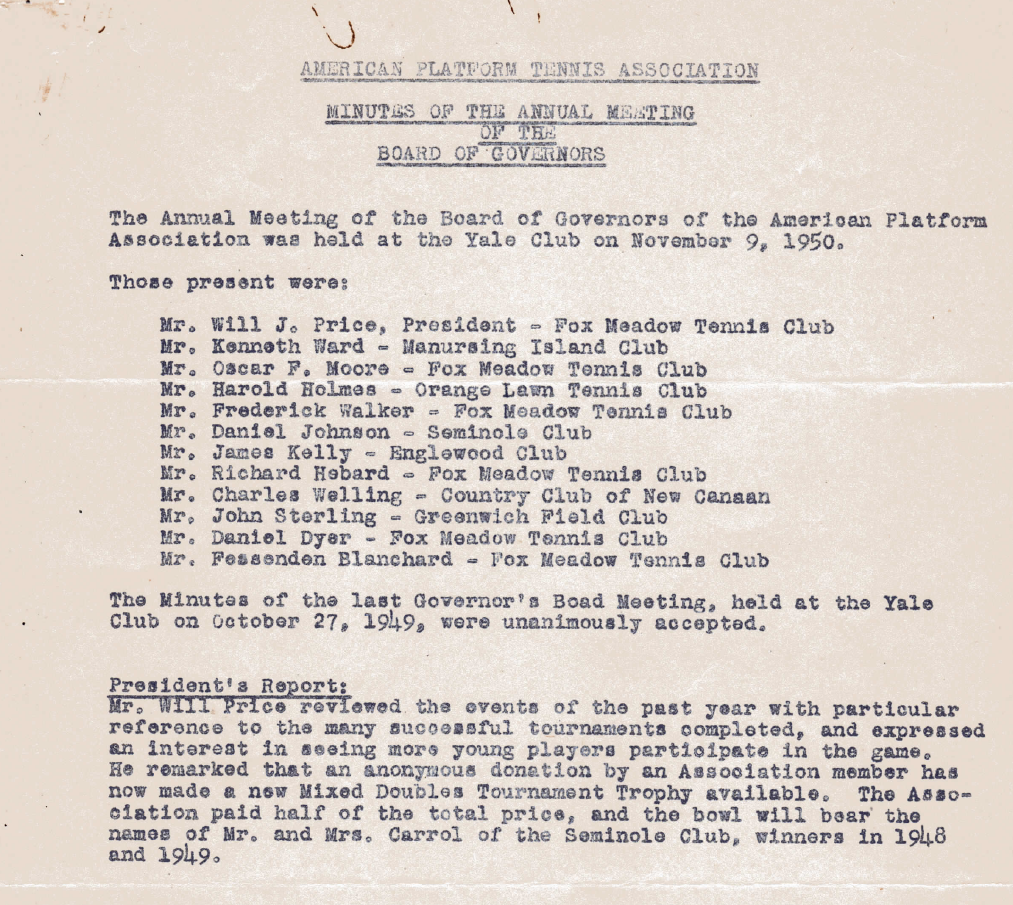 AMERICAN PLATFORM TENNIS ASSOCIATION

MINUTES OF THE ANNUAL MEETING
OF THE
BOARD OF GOVERNORS

The Annual Meeting of the Board of Governors of the American Platform Association was held at the Yale Club on November 9, 1950.

Those present were:

Mr. Will J. Price, President - Fox Meadow Tennis Club
Mr. Kenneth Ward - Manursing Island Club
Mr. Oscar F. Moore - Fox Meadow Tennis Club
Mr. Harold Holmes - Orange Lawn Tennis Club
Mr. Frederick Walker - Fox Meadow Tennis Club
Mr. Daniel Johnson - Seminole Club
Mr. James Kelly - Englewood Club
Mr. Richard Hebard - Fox Meadow Tennis Club
Mr. Charles Welling - Country Club of New Canaan
Mr. John Sterling - Greenwich Field Club
Mr. Daniel Dyer - Fox Meadow Tennis Club
Mr. Fessenden Blanchard - Fox Meadow Tennis Club

The Minutes of the last Governor's Boad Meeting, held at the Yale Club on October 27, 1949, were unanimously accepted.

President's Report:
Mr. Will Price reviewed the events of the past year with particular reference to the many successful tournaments completed, and expressed an interest in seeing more young players participate in the game. He remarked that an anonymous donation by an Association member has now made a new Mixed Doubles Tournament Trophy available. The Association paid half of the total price, and the bowl will bear the names of Mr. and Mrs. Carrol of the Seminole Club, winners in 1948 and 1949.